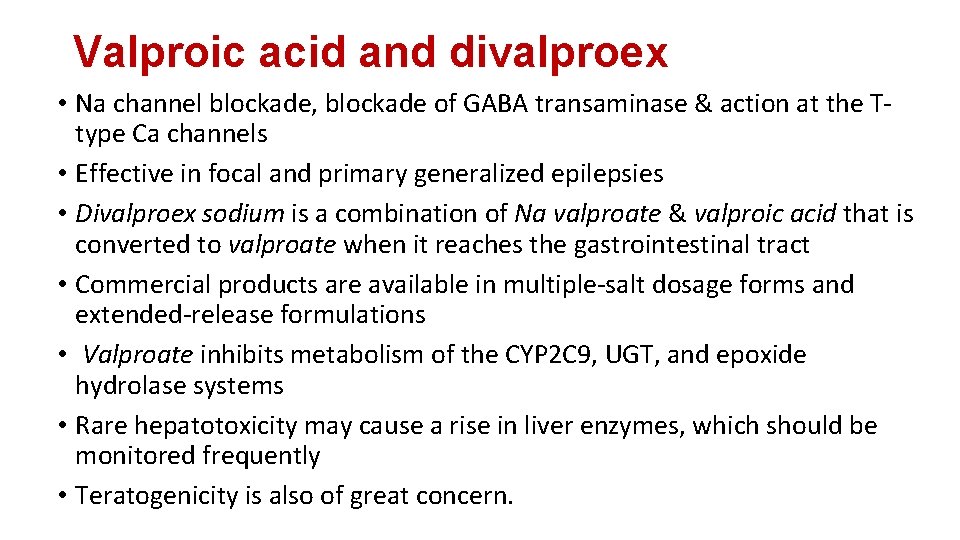 Valproic acid and divalproex

• Na channel blockade, blockade of GABA transaminase & action at the T-type Ca channels
• Effective in focal and primary generalized epilepsies
• Divalproex sodium is a combination of Na valproate & valproic acid that is converted to valproate when it reaches the gastrointestinal tract
• Commercial products are available in multiple-salt dosage forms and extended-release formulations
• Valproate inhibits metabolism of the CYP2C9, UGT, and epoxide hydrolase systems
• Rare hepatotoxicity may cause a rise in liver enzymes, which should be monitored frequently
• Teratogenicity is also of great concern.